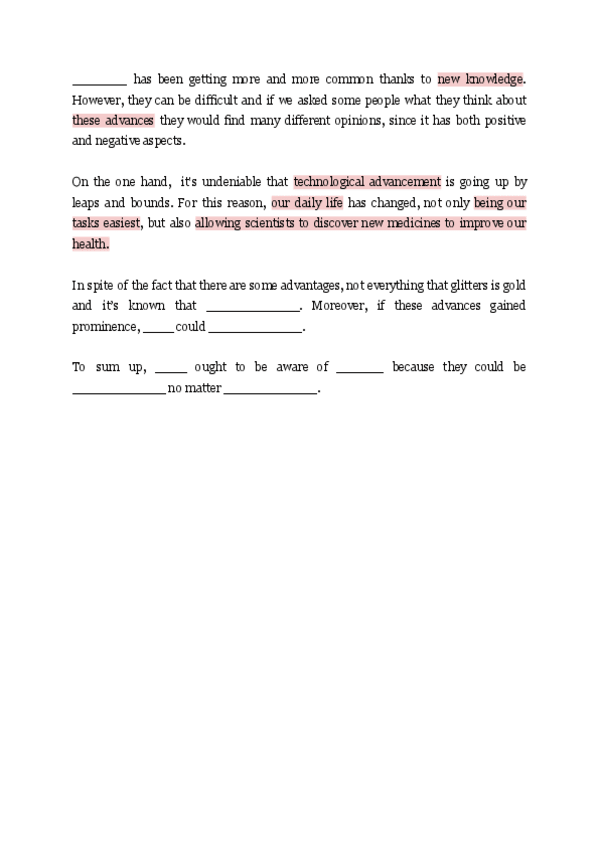 ________ has been getting more and more common thanks to new knowledge. However, they can be difficult and if we asked some people what they think about these advances they would find many different opinions, since it has both positive and negative aspects.

On the one hand, it's undeniable that technological advancement is going up by leaps and bounds. For this reason, our daily life has changed, not only being our tasks easiest, but also allowing scientists to discover new medicines to improve our health.

In spite of the fact that there are some advantages, not everything that glitters is gold and it's known that ______________. Moreover, if these advances gained prominence, _____ could ______________.

To sum up, _____ ought to be aware of _______ because they could be ______________ no matter ______________.